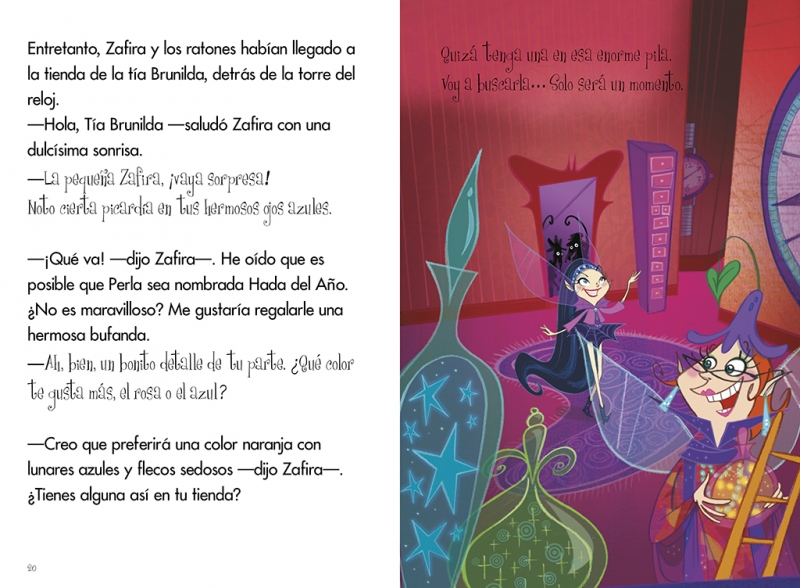 Entretanto, Zafira y los ratones habían llegado a la tienda de la tía Brunilda, detrás de la torre del reloj.

—Hola, Tía Brunilda —saludó Zafira con una dulcísima sonrisa.

—La pequeña Zafira, ¡vaya sorpresa! Noto cierta picardía en tus hermosos ojos azules.

—¡Qué va! —dijo Zafira—. He oído que es posible que Perla sea nombrada Hada del Año. ¿No es maravilloso? Me gustaría regalarle una hermosa bufanda.

—Ah, bien, un bonito detalle de tu parte. ¿Qué color te gusta más, el rosa o el azul?

—Creo que preferirá una color naranja con lunares azules y flecos sedosos —dijo Zafira—. ¿Tienes alguna así en tu tienda?

20

Quizá tenga una en esa enorme pila. Voy a buscarla... Solo será un momento.